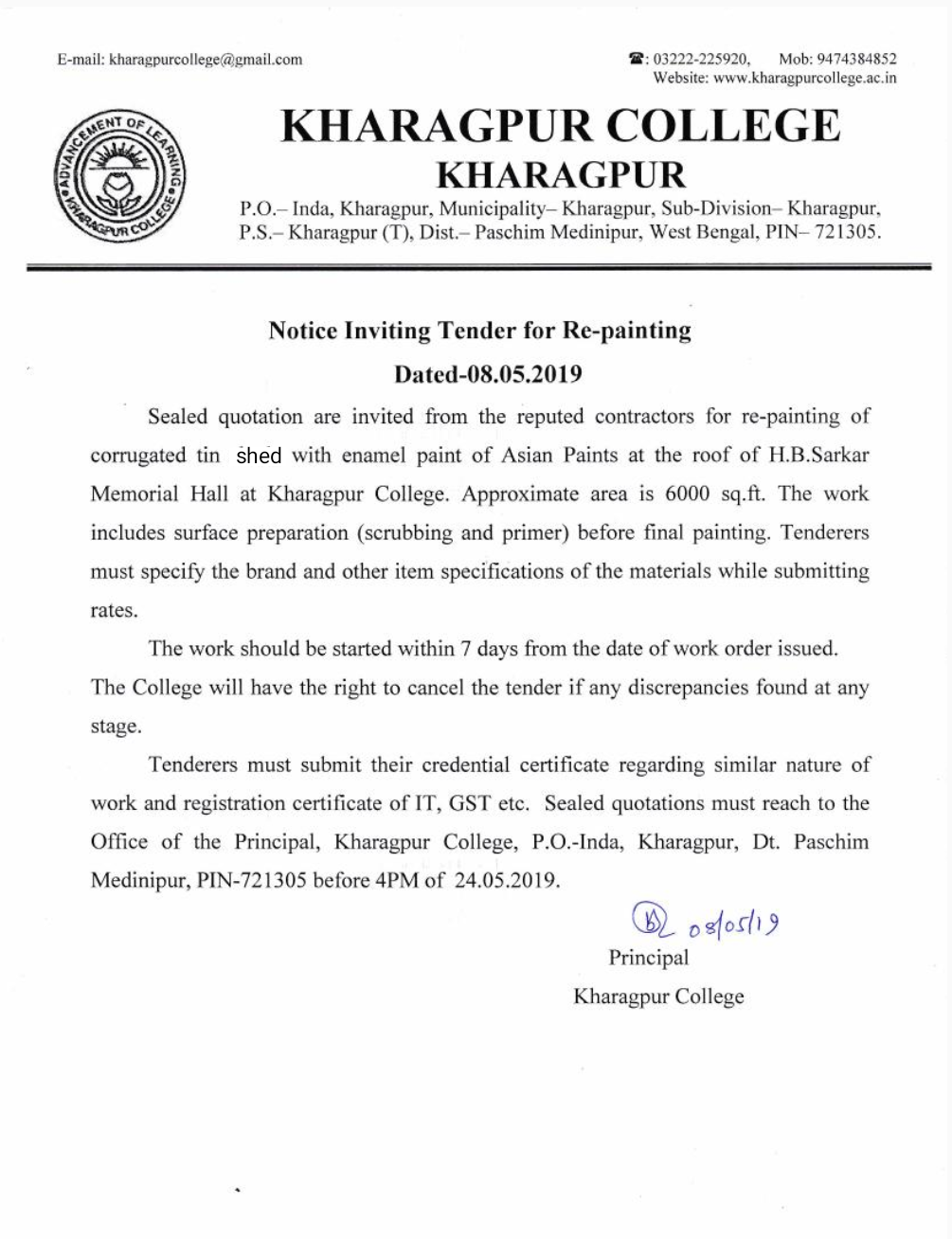 E-mail: kharagpurcollege@gmail.com

☎: 03222-225920, Mob: 9474384852
Website: www.kharagpurcollege.ac.in

ADVANCEMENT OF LEARNING
KHARAGPUR COLLEGE

KHARAGPUR COLLEGE
KHARAGPUR

P.O.– Inda, Kharagpur, Municipality– Kharagpur, Sub-Division– Kharagpur, P.S.– Kharagpur (T), Dist.– Paschim Medinipur, West Bengal, PIN– 721305.

Notice Inviting Tender for Re-painting
Dated-08.05.2019

Sealed quotation are invited from the reputed contractors for re-painting of corrugated tin shed with enamel paint of Asian Paints at the roof of H.B.Sarkar Memorial Hall at Kharagpur College. Approximate area is 6000 sq.ft. The work includes surface preparation (scrubbing and primer) before final painting. Tenderers must specify the brand and other item specifications of the materials while submitting rates.

The work should be started within 7 days from the date of work order issued. The College will have the right to cancel the tender if any discrepancies found at any stage.

Tenderers must submit their credential certificate regarding similar nature of work and registration certificate of IT, GST etc. Sealed quotations must reach to the Office of the Principal, Kharagpur College, P.O.-Inda, Kharagpur, Dt. Paschim Medinipur, PIN-721305 before 4PM of 24.05.2019.

08/05/19
Principal
Kharagpur College